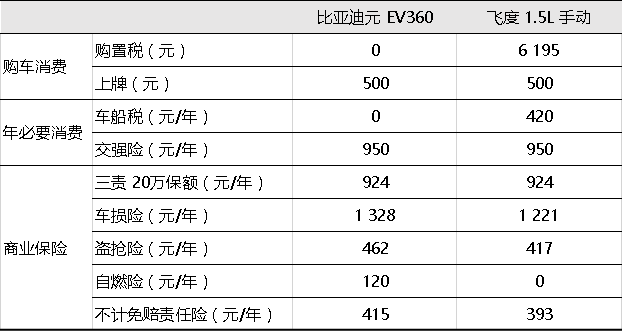 |  |  | 比亚迪元 EV360 | 飞度 1.5L 手动 |
|---|---|---|---|
| 购车消费 | 购置税（元） | 0 | 6 195 |
|  | 上牌（元） | 500 | 500 |
| 年必要消费 | 车船税（元/年） | 0 | 420 |
|  | 交强险（元/年） | 950 | 950 |
| 商业保险 | 三责 20万保额（元/年） | 924 | 924 |
|  | 车损险（元/年） | 1 328 | 1 221 |
|  | 盗抢险（元/年） | 462 | 417 |
|  | 自燃险（元/年） | 120 | 0 |
|  | 不计免赔责任险（元/年） | 415 | 393 |